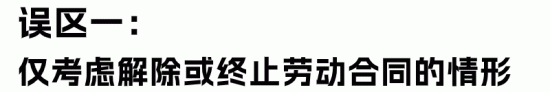 误区一：
仅考虑解除或终止劳动合同的情形